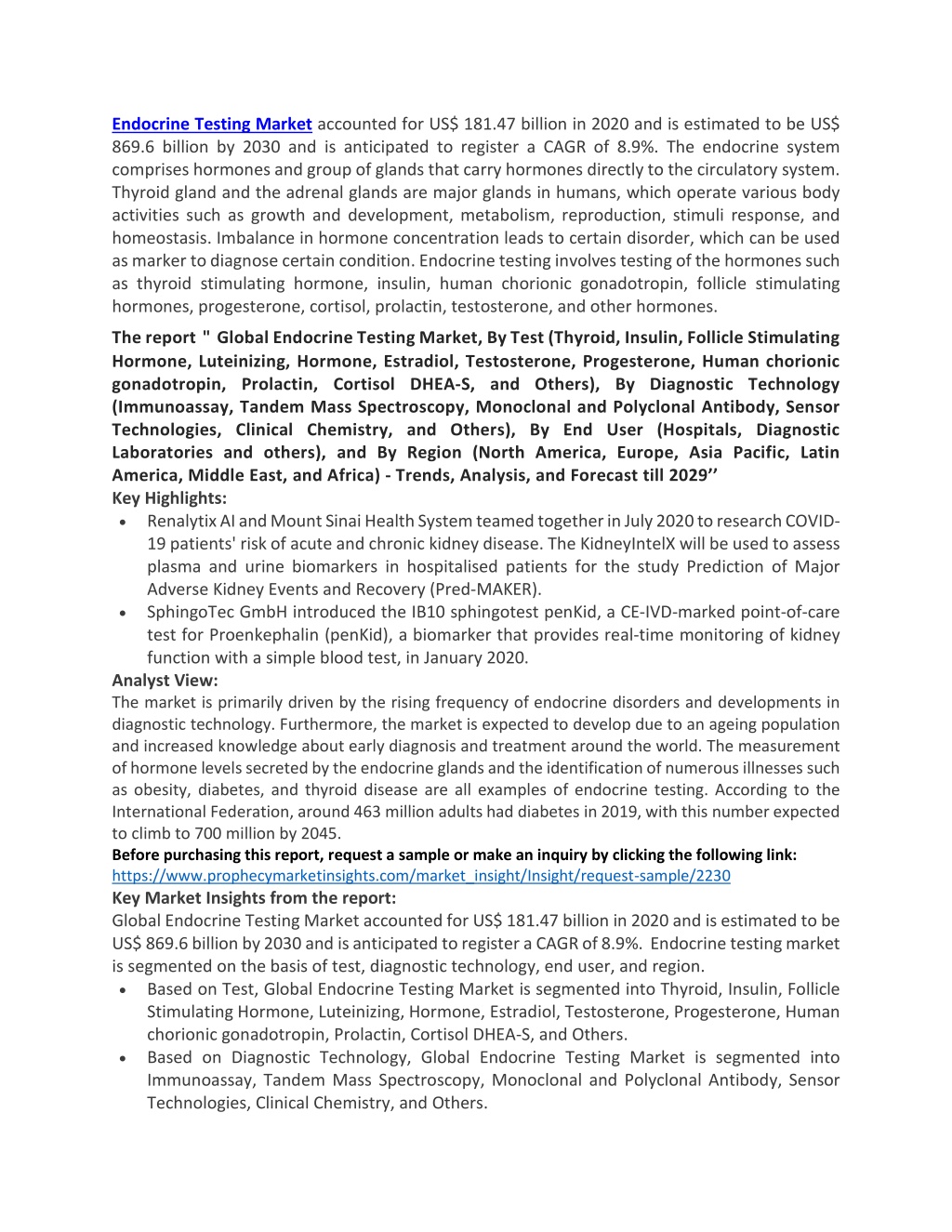 Endocrine Testing Market accounted for US$ 181.47 billion in 2020 and is estimated to be US$ 869.6 billion by 2030 and is anticipated to register a CAGR of 8.9%. The endocrine system comprises hormones and group of glands that carry hormones directly to the circulatory system. Thyroid gland and the adrenal glands are major glands in humans, which operate various body activities such as growth and development, metabolism, reproduction, stimuli response, and homeostasis. Imbalance in hormone concentration leads to certain disorder, which can be used as marker to diagnose certain condition. Endocrine testing involves testing of the hormones such as thyroid stimulating hormone, insulin, human chorionic gonadotropin, follicle stimulating hormones, progesterone, cortisol, prolactin, testosterone, and other hormones.

The report " Global Endocrine Testing Market, By Test (Thyroid, Insulin, Follicle Stimulating Hormone, Luteinizing, Hormone, Estradiol, Testosterone, Progesterone, Human chorionic gonadotropin, Prolactin, Cortisol DHEA-S, and Others), By Diagnostic Technology (Immunoassay, Tandem Mass Spectroscopy, Monoclonal and Polyclonal Antibody, Sensor Technologies, Clinical Chemistry, and Others), By End User (Hospitals, Diagnostic Laboratories and others), and By Region (North America, Europe, Asia Pacific, Latin America, Middle East, and Africa) - Trends, Analysis, and Forecast till 2029''
Key Highlights:
• Renalytix AI and Mount Sinai Health System teamed together in July 2020 to research COVID-19 patients' risk of acute and chronic kidney disease. The KidneyIntelX will be used to assess plasma and urine biomarkers in hospitalised patients for the study Prediction of Major Adverse Kidney Events and Recovery (Pred-MAKER).
• SphingoTec GmbH introduced the IB10 sphingotest penKid, a CE-IVD-marked point-of-care test for Proenkephalin (penKid), a biomarker that provides real-time monitoring of kidney function with a simple blood test, in January 2020.
Analyst View:
The market is primarily driven by the rising frequency of endocrine disorders and developments in diagnostic technology. Furthermore, the market is expected to develop due to an ageing population and increased knowledge about early diagnosis and treatment around the world. The measurement of hormone levels secreted by the endocrine glands and the identification of numerous illnesses such as obesity, diabetes, and thyroid disease are all examples of endocrine testing. According to the International Federation, around 463 million adults had diabetes in 2019, with this number expected to climb to 700 million by 2045.
Before purchasing this report, request a sample or make an inquiry by clicking the following link:
https://www.prophecymarketinsights.com/market_insight/Insight/request-sample/2230
Key Market Insights from the report:
Global Endocrine Testing Market accounted for US$ 181.47 billion in 2020 and is estimated to be US$ 869.6 billion by 2030 and is anticipated to register a CAGR of 8.9%. Endocrine testing market is segmented on the basis of test, diagnostic technology, end user, and region.
• Based on Test, Global Endocrine Testing Market is segmented into Thyroid, Insulin, Follicle Stimulating Hormone, Luteinizing, Hormone, Estradiol, Testosterone, Progesterone, Human chorionic gonadotropin, Prolactin, Cortisol DHEA-S, and Others.
• Based on Diagnostic Technology, Global Endocrine Testing Market is segmented into Immunoassay, Tandem Mass Spectroscopy, Monoclonal and Polyclonal Antibody, Sensor Technologies, Clinical Chemistry, and Others.